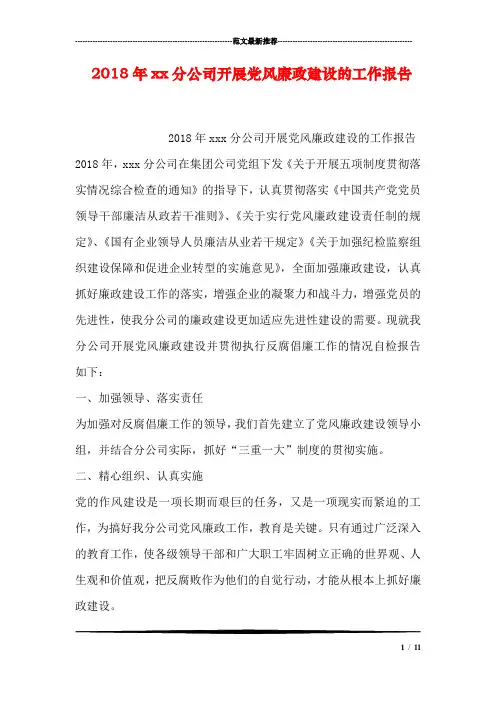 范文最新推荐

2018年xx分公司开展党风廉政建设的工作报告

2018年xxx分公司开展党风廉政建设的工作报告

2018年，xxx分公司在集团公司党组下发《关于开展五项制度贯彻落实情况综合检查的通知》的指导下，认真贯彻落实《中国共产党党员领导干部廉洁从政若干准则》、《关于实行党风廉政建设责任制的规定》、《国有企业领导人员廉洁从业若干规定》《关于加强纪检监察组织建设保障和促进企业转型的实施意见》，全面加强廉政建设，认真抓好廉政建设工作的落实，增强企业的凝聚力和战斗力，增强党员的先进性，使我分公司的廉政建设更加适应先进性建设的需要。现就我分公司开展党风廉政建设并贯彻执行反腐倡廉工作的情况自检报告如下：

一、加强领导、落实责任

为加强对反腐倡廉工作的领导，我们首先建立了党风廉政建设领导小组，并结合分公司实际，抓好“三重一大”制度的贯彻实施。

二、精心组织、认真实施

党的作风建设是一项长期而艰巨的任务，又是一项现实而紧迫的工作，为搞好我分公司党风廉政工作，教育是关键。只有通过广泛深入的教育工作，使各级领导干部和广大职工牢固树立正确的世界观、人生观和价值观，把反腐败作为他们的自觉行动，才能从根本上抓好廉政建设。

1 / 11